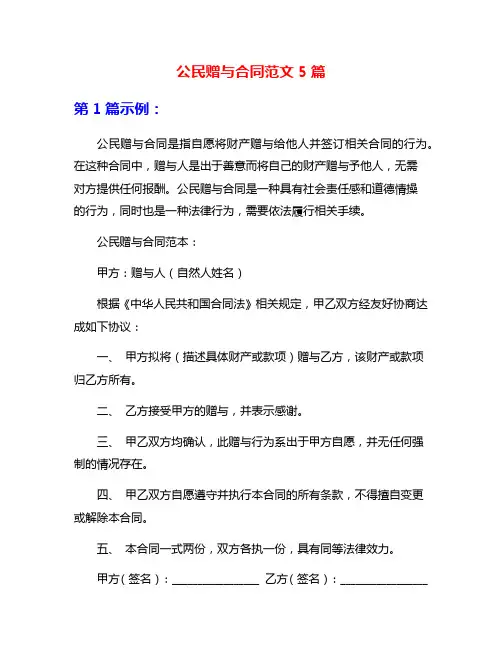 公民赠与合同范文 5 篇

第 1 篇示例：

公民赠与合同是指自愿将财产赠与给他人并签订相关合同的行为。在这种合同中，赠与人是出于善意而将自己的财产赠与予他人，无需对方提供任何报酬。公民赠与合同是一种具有社会责任感和道德情操的行为，同时也是一种法律行为，需要依法履行相关手续。

公民赠与合同范本：

甲方：赠与人（自然人姓名）

根据《中华人民共和国合同法》相关规定，甲乙双方经友好协商达成如下协议：

一、 甲方拟将（描述具体财产或款项）赠与乙方，该财产或款项归乙方所有。

二、 乙方接受甲方的赠与，并表示感谢。

三、 甲乙双方均确认，此赠与行为系出于甲方自愿，并无任何强制的情况存在。

四、 甲乙双方自愿遵守并执行本合同的所有条款，不得擅自变更或解除本合同。

五、 本合同一式两份，双方各执一份，具有同等法律效力。

甲方（签名）：______________ 乙方（签名）：______________